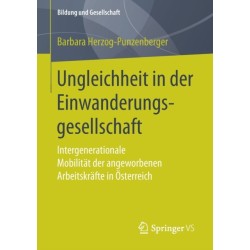 Bildung und Gesellschaft

Barbara Herzog-Punzenberger

Ungleichheit in der Einwanderungsgesellschaft

Intergenerationale Mobilität der angeworbenen Arbeitskräfte in Österreich

Springer VS